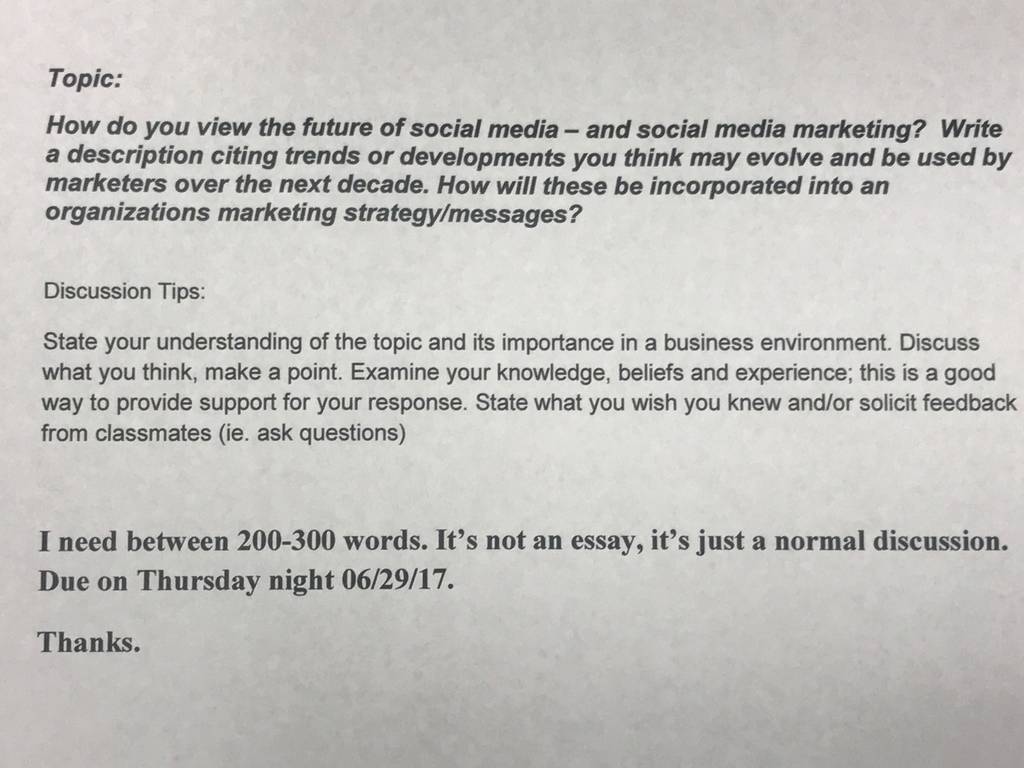 Topic:

How do you view the future of social media – and social media marketing? Write a description citing trends or developments you think may evolve and be used by marketers over the next decade. How will these be incorporated into an organizations marketing strategy/messages?

Discussion Tips:

State your understanding of the topic and its importance in a business environment. Discuss what you think, make a point. Examine your knowledge, beliefs and experience; this is a good way to provide support for your response. State what you wish you knew and/or solicit feedback from classmates (ie. ask questions)

I need between 200-300 words. It's not an essay, it's just a normal discussion. Due on Thursday night 06/29/17.

Thanks.